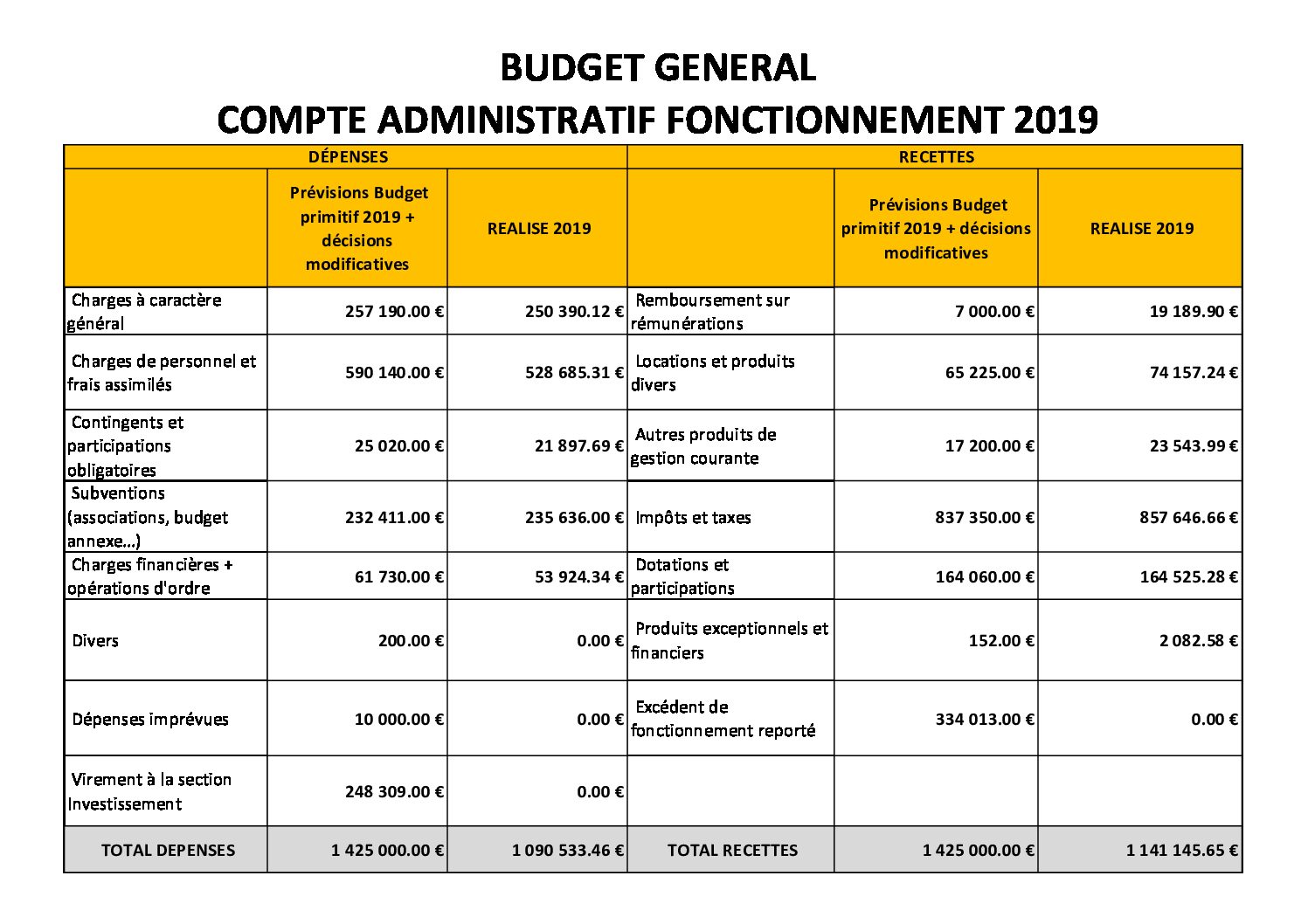 BUDGET GENERAL
COMPTE ADMINISTRATIF FONCTIONNEMENT 2019

| DÉPENSES | | | RECETTES | | |
|---|---|---|---|---|---|
| | Prévisions Budget primitif 2019 + décisions modificatives | REALISE 2019 | | Prévisions Budget primitif 2019 + décisions modificatives | REALISE 2019 |
| Charges à caractère général | 257 190.00 € | 250 390.12 € | Remboursement sur rémunérations | 7 000.00 € | 19 189.90 € |
| Charges de personnel et frais assimilés | 590 140.00 € | 528 685.31 € | Locations et produits divers | 65 225.00 € | 74 157.24 € |
| Contingents et participations obligatoires | 25 020.00 € | 21 897.69 € | Autres produits de gestion courante | 17 200.00 € | 23 543.99 € |
| Subventions (associations, budget annexe...) | 232 411.00 € | 235 636.00 € | Impôts et taxes | 837 350.00 € | 857 646.66 € |
| Charges financières + opérations d'ordre | 61 730.00 € | 53 924.34 € | Dotations et participations | 164 060.00 € | 164 525.28 € |
| Divers | 200.00 € | 0.00 € | Produits exceptionnels et financiers | 152.00 € | 2 082.58 € |
| Dépenses imprévues | 10 000.00 € | 0.00 € | Excédent de fonctionnement reporté | 334 013.00 € | 0.00 € |
| Virement à la section Investissement | 248 309.00 € | 0.00 € | | | |
| TOTAL DEPENSES | 1 425 000.00 € | 1 090 533.46 € | TOTAL RECETTES | 1 425 000.00 € | 1 141 145.65 € |